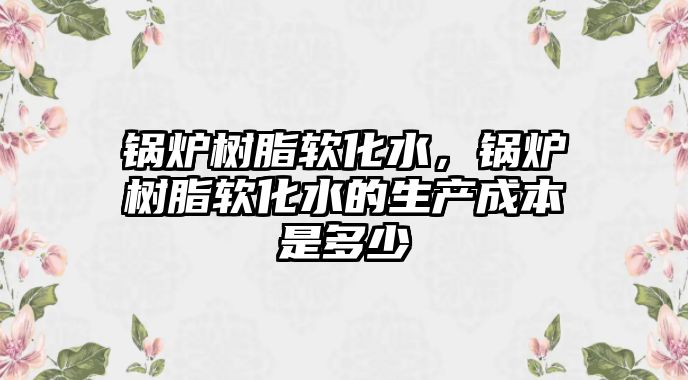 锅炉树脂软化水，锅炉树脂软化水的生产成本是多少